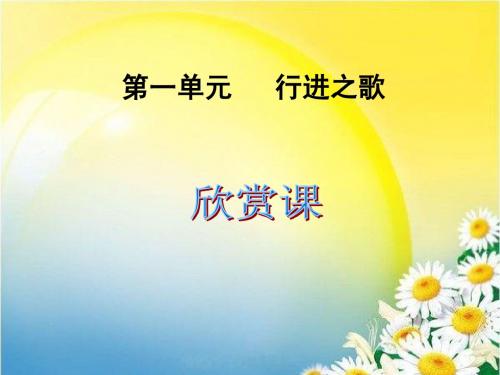 第一单元　　行进之歌

欣赏课